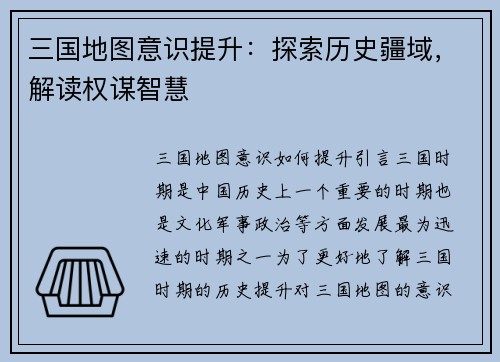 三国地图意识提升：探索历史疆域，解读权谋智慧

三国地图意识如何提升引言三国时期是中国历史上一个重要的时期也是文化军事政治等方面发展最为迅速的时期之一为了更好地了解三国时期的历史提升对三国地图的意识